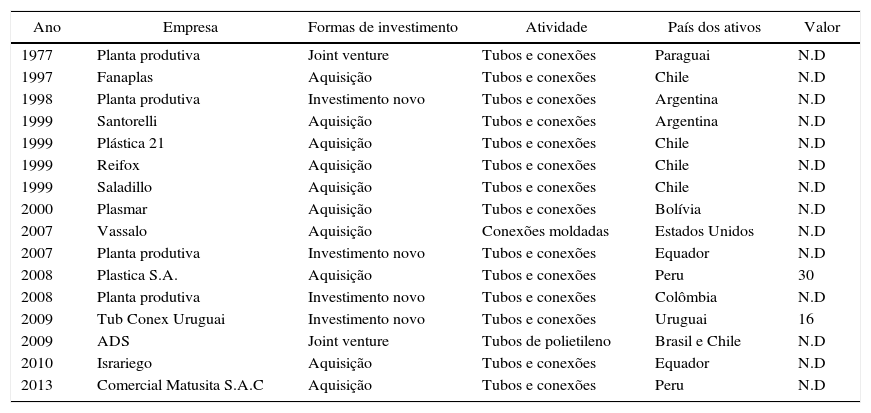 | Ano | Empresa | Formas de investimento | Atividade | País dos ativos | Valor |
|---|---|---|---|---|---|
| 1977 | Planta produtiva | Joint venture | Tubos e conexões | Paraguai | N.D |
| 1997 | Fanaplas | Aquisição | Tubos e conexões | Chile | N.D |
| 1998 | Planta produtiva | Investimento novo | Tubos e conexões | Argentina | N.D |
| 1999 | Santorelli | Aquisição | Tubos e conexões | Argentina | N.D |
| 1999 | Plástica 21 | Aquisição | Tubos e conexões | Chile | N.D |
| 1999 | Reifox | Aquisição | Tubos e conexões | Chile | N.D |
| 1999 | Saladillo | Aquisição | Tubos e conexões | Chile | N.D |
| 2000 | Plasmar | Aquisição | Tubos e conexões | Bolívia | N.D |
| 2007 | Vassalo | Aquisição | Conexões moldadas | Estados Unidos | N.D |
| 2007 | Planta produtiva | Investimento novo | Tubos e conexões | Equador | N.D |
| 2008 | Plastica S.A. | Aquisição | Tubos e conexões | Peru | 30 |
| 2008 | Planta produtiva | Investimento novo | Tubos e conexões | Colômbia | N.D |
| 2009 | Tub Conex Uruguai | Investimento novo | Tubos e conexões | Uruguai | 16 |
| 2009 | ADS | Joint venture | Tubos de polietileno | Brasil e Chile | N.D |
| 2010 | Israriego | Aquisição | Tubos e conexões | Equador | N.D |
| 2013 | Comercial Matusita S.A.C | Aquisição | Tubos e conexões | Peru | N.D |